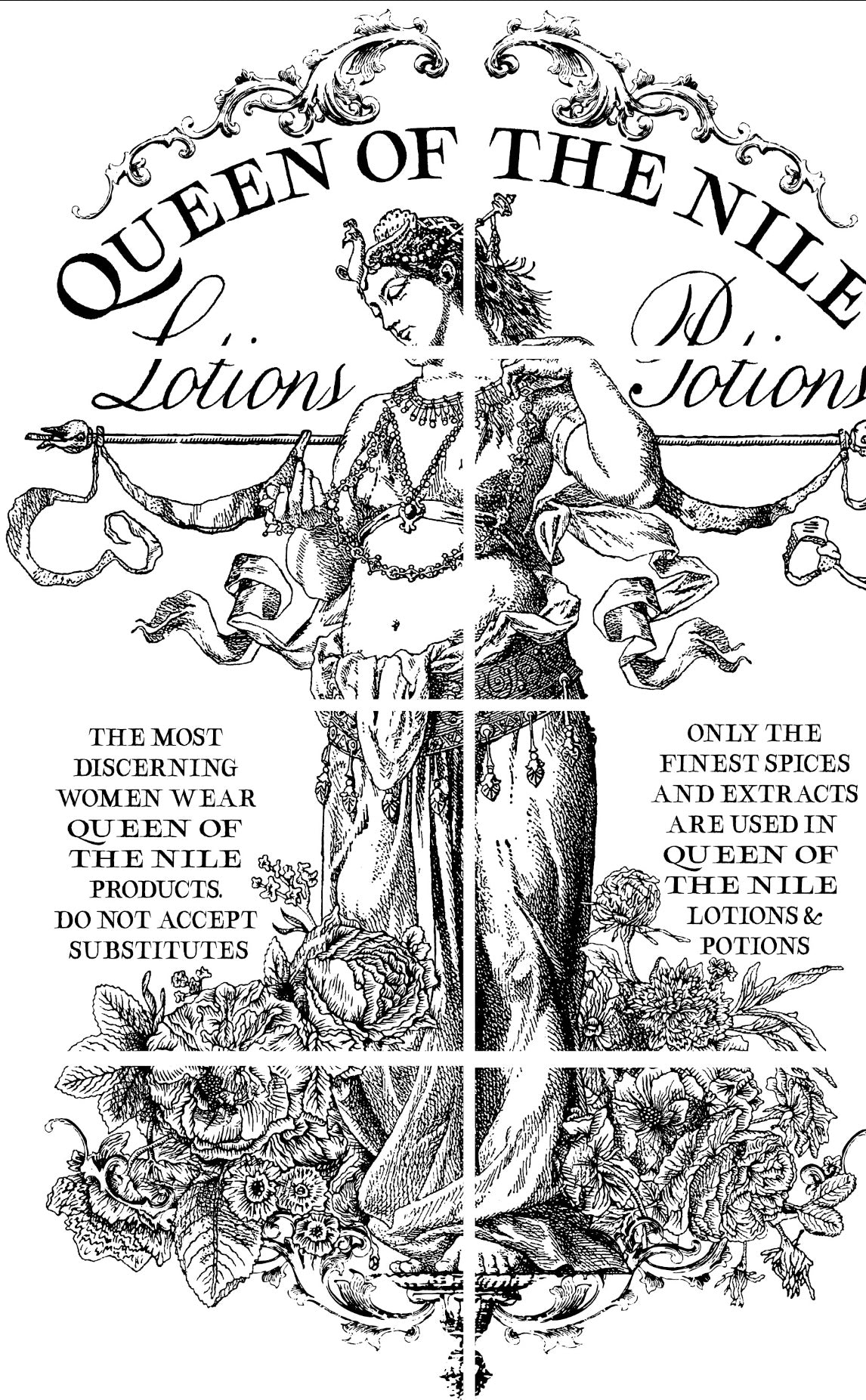 QUEEN OF THE NILE

Lotions Potions

THE MOST DISCERNING WOMEN WEAR QUEEN OF THE NILE PRODUCTS. DO NOT ACCEPT SUBSTITUTES

ONLY THE FINEST SPICES AND EXTRACTS ARE USED IN QUEEN OF THE NILE LOTIONS & POTIONS